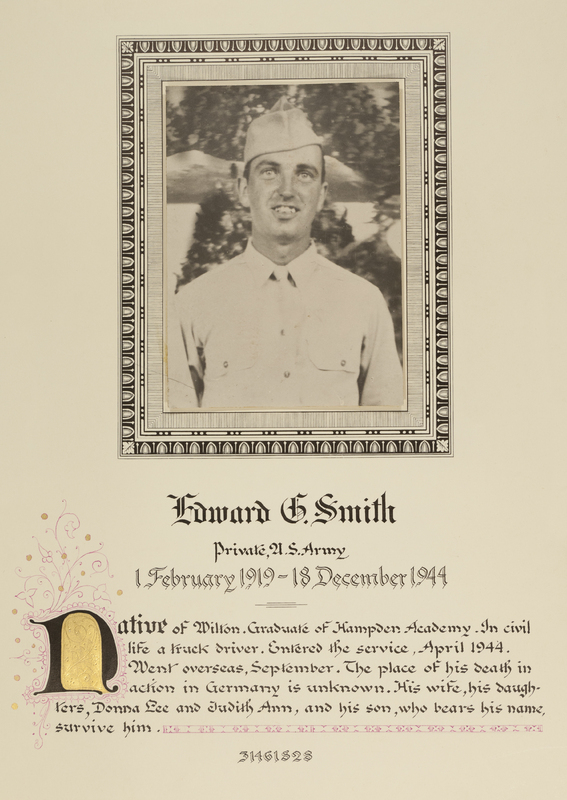 Edward G. Smith

Private, U.S. Army

1 February 1919 – 18 December 1944

Native of Wilton. Graduate of Hampden Academy. In civil life a truck driver. Entered the service, April 1944. Went overseas, September. The place of his death in action in Germany is unknown. His wife, his daughters, Donna Lee and Judith Ann, and his son, who bears his name, survive him.

31461828